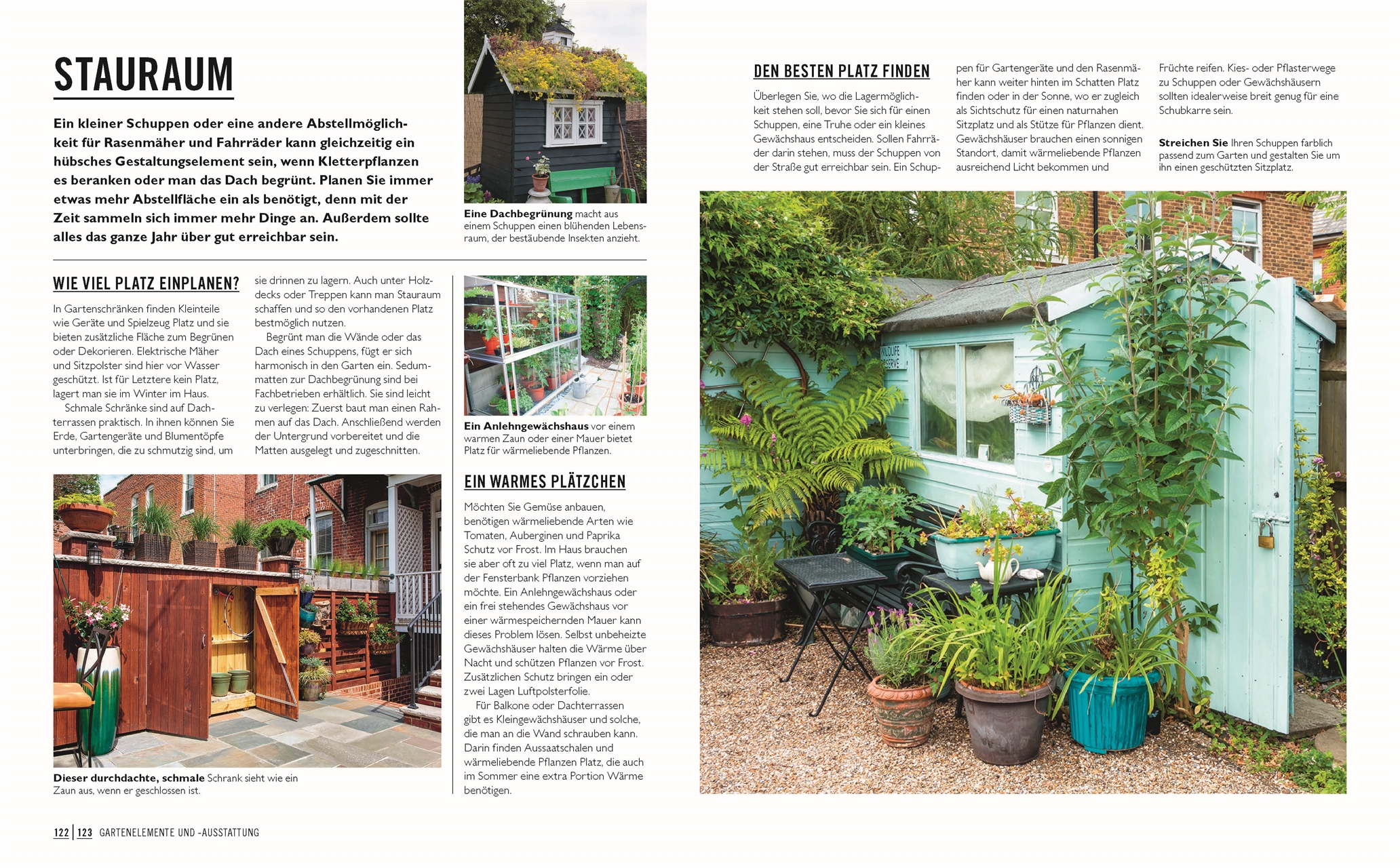 STAURAUM

Ein kleiner Schuppen oder eine andere Abstellmöglichkeit für Rasenmäher und Fahrräder kann gleichzeitig ein hübsches Gestaltungselement sein, wenn Kletterpflanzen es beranken oder man das Dach begrünt. Planen Sie immer etwas mehr Abstellfläche ein als benötigt, denn mit der Zeit sammeln sich immer mehr Dinge an. Außerdem sollte alles das ganze Jahr über gut erreichbar sein.

Eine Dachbegrünung macht aus einem Schuppen einen blühenden Lebensraum, der bestäubende Insekten anzieht.

WIE VIEL PLATZ EINPLANEN?

In Gartenschränken finden Kleinteile wie Geräte und Spielzeug Platz und sie bieten zusätzliche Fläche zum Begrünen oder Dekorieren. Elektrische Mäher und Sitzpolster sind hier vor Wasser geschützt. Ist für Letztere kein Platz, lagert man sie im Winter im Haus.

Schmale Schränke sind auf Dachterrassen praktisch. In ihnen können Sie Erde, Gartengeräte und Blumentöpfe unterbringen, die zu schmutzig sind, um sie drinnen zu lagern. Auch unter Holzdecks oder Treppen kann man Stauraum schaffen und so den vorhandenen Platz bestmöglich nutzen.

Begrünt man die Wände oder das Dach eines Schuppens, fügt er sich harmonisch in den Garten ein. Sedummatten zur Dachbegrünung sind bei Fachbetrieben erhältlich. Sie sind leicht zu verlegen: Zuerst baut man einen Rahmen auf das Dach. Anschließend werden der Untergrund vorbereitet und die Matten ausgelegt und zugeschnitten.

Ein Anlehngewächshaus vor einem warmen Zaun oder einer Mauer bietet Platz für wärmeliebende Pflanzen.

EIN WARMES PLÄTZCHEN

Möchten Sie Gemüse anbauen, benötigen wärmeliebende Arten wie Tomaten, Auberginen und Paprika Schutz vor Frost. Im Haus brauchen sie aber oft zu viel Platz, wenn man auf der Fensterbank Pflanzen vorziehen möchte. Ein Anlehngewächshaus oder ein frei stehendes Gewächshaus vor einer wärmespeichernden Mauer kann dieses Problem lösen. Selbst unbeheizte Gewächshäuser halten die Wärme über Nacht und schützen Pflanzen vor Frost. Zusätzlichen Schutz bringen ein oder zwei Lagen Luftpolsterfolie.

Für Balkone oder Dachterrassen gibt es Kleingewächshäuser und solche, die man an die Wand schrauben kann. Darin finden Aussaatschalen und wärmeliebende Pflanzen Platz, die auch im Sommer eine extra Portion Wärme benötigen.

Dieser durchdachte, schmale Schrank sieht wie ein Zaun aus, wenn er geschlossen ist.

DEN BESTEN PLATZ FINDEN

Überlegen Sie, wo die Lagermöglichkeit stehen soll, bevor Sie sich für einen Schuppen, eine Truhe oder ein kleines Gewächshaus entscheiden. Sollen Fahrräder darin stehen, muss der Schuppen von der Straße gut erreichbar sein. Ein Schuppen für Gartengeräte und den Rasenmäher kann weiter hinten im Schatten Platz finden oder in der Sonne, wo er zugleich als Sichtschutz für einen naturnahen Sitzplatz und als Stütze für Pflanzen dient. Gewächshäuser brauchen einen sonnigen Standort, damit wärmeliebende Pflanzen ausreichend Licht bekommen und Früchte reifen. Kies- oder Pflasterwege zu Schuppen oder Gewächshäusern sollten idealerweise breit genug für eine Schubkarre sein.

Streichen Sie Ihren Schuppen farblich passend zum Garten und gestalten Sie um ihn einen geschützten Sitzplatz.

WILDLIFE RESERVE

122 | 123 GARTENELEMENTE UND -AUSSTATTUNG